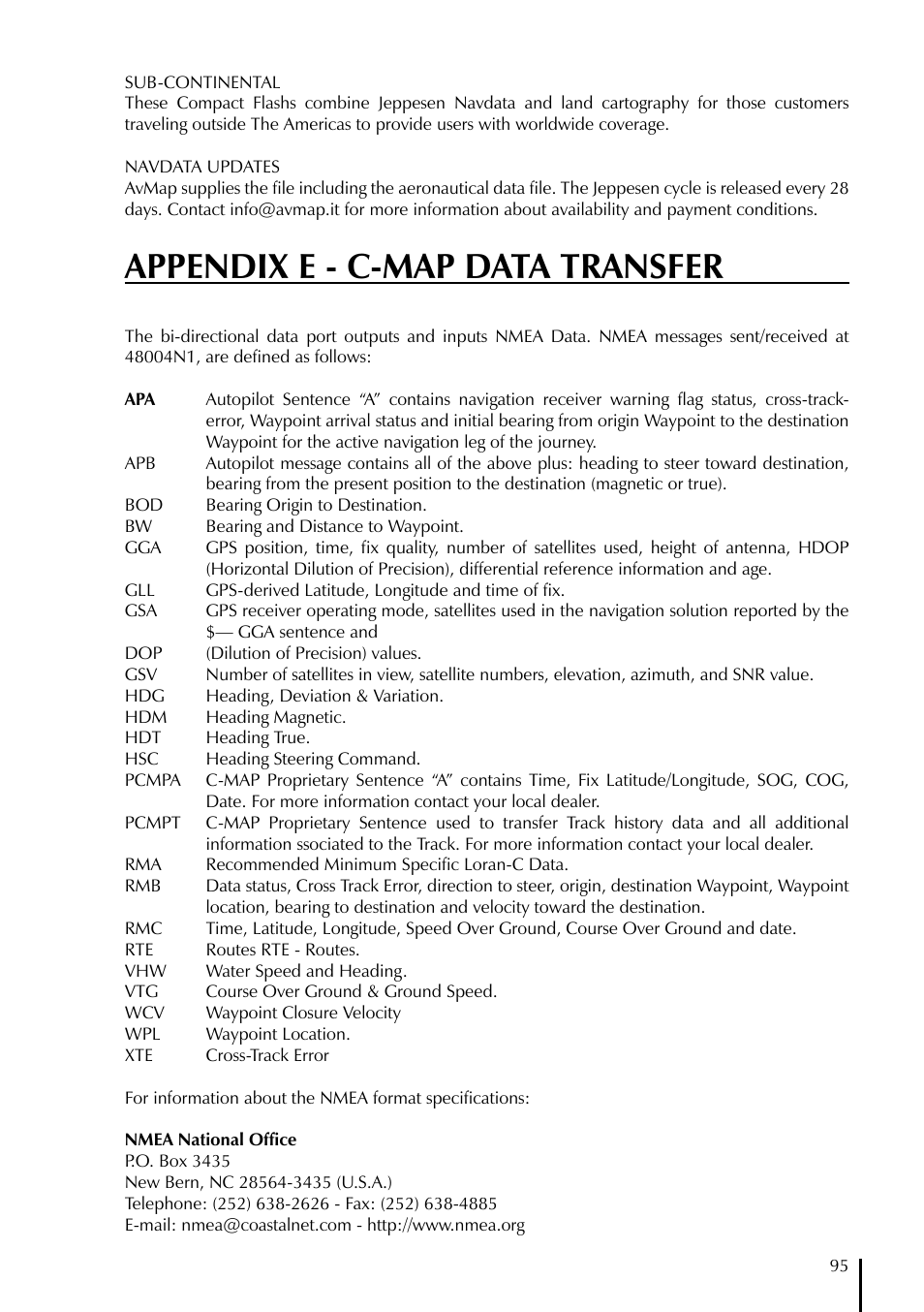 SUB-CONTINENTAL
These Compact Flashs combine Jeppesen Navdata and land cartography for those customers traveling outside The Americas to provide users with worldwide coverage.

NAVDATA UPDATES
AvMap supplies the file including the aeronautical data file. The Jeppesen cycle is released every 28 days. Contact info@avmap.it for more information about availability and payment conditions.

APPENDIX E - C-MAP DATA TRANSFER

The bi-directional data port outputs and inputs NMEA Data. NMEA messages sent/received at 48004N1, are defined as follows:

APA Autopilot Sentence “A” contains navigation receiver warning flag status, cross-track-error, Waypoint arrival status and initial bearing from origin Waypoint to the destination Waypoint for the active navigation leg of the journey.
APB Autopilot message contains all of the above plus: heading to steer toward destination, bearing from the present position to the destination (magnetic or true).
BOD Bearing Origin to Destination.
BW Bearing and Distance to Waypoint.
GGA GPS position, time, fix quality, number of satellites used, height of antenna, HDOP (Horizontal Dilution of Precision), differential reference information and age.
GLL GPS-derived Latitude, Longitude and time of fix.
GSA GPS receiver operating mode, satellites used in the navigation solution reported by the $— GGA sentence and
DOP (Dilution of Precision) values.
GSV Number of satellites in view, satellite numbers, elevation, azimuth, and SNR value.
HDG Heading, Deviation & Variation.
HDM Heading Magnetic.
HDT Heading True.
HSC Heading Steering Command.
PCMPA C-MAP Proprietary Sentence “A” contains Time, Fix Latitude/Longitude, SOG, COG, Date. For more information contact your local dealer.
PCMPT C-MAP Proprietary Sentence used to transfer Track history data and all additional information ssociated to the Track. For more information contact your local dealer.
RMA Recommended Minimum Specific Loran-C Data.
RMB Data status, Cross Track Error, direction to steer, origin, destination Waypoint, Waypoint location, bearing to destination and velocity toward the destination.
RMC Time, Latitude, Longitude, Speed Over Ground, Course Over Ground and date.
RTE Routes RTE - Routes.
VHW Water Speed and Heading.
VTG Course Over Ground & Ground Speed.
WCV Waypoint Closure Velocity
WPL Waypoint Location.
XTE Cross-Track Error

For information about the NMEA format specifications:

NMEA National Office
P.O. Box 3435
New Bern, NC 28564-3435 (U.S.A.)
Telephone: (252) 638-2626 - Fax: (252) 638-4885
E-mail: nmea@coastalnet.com - http://www.nmea.org

95